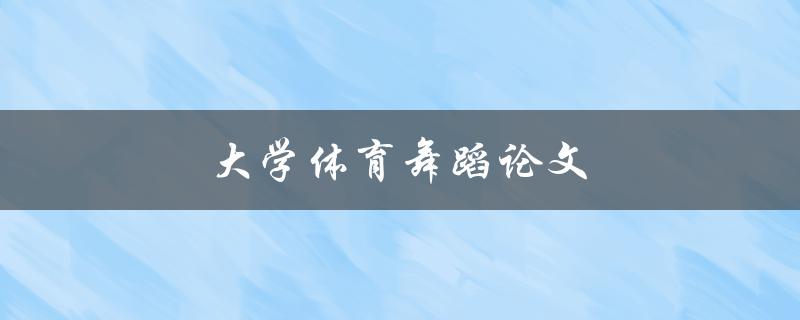 大学体育舞蹈论文